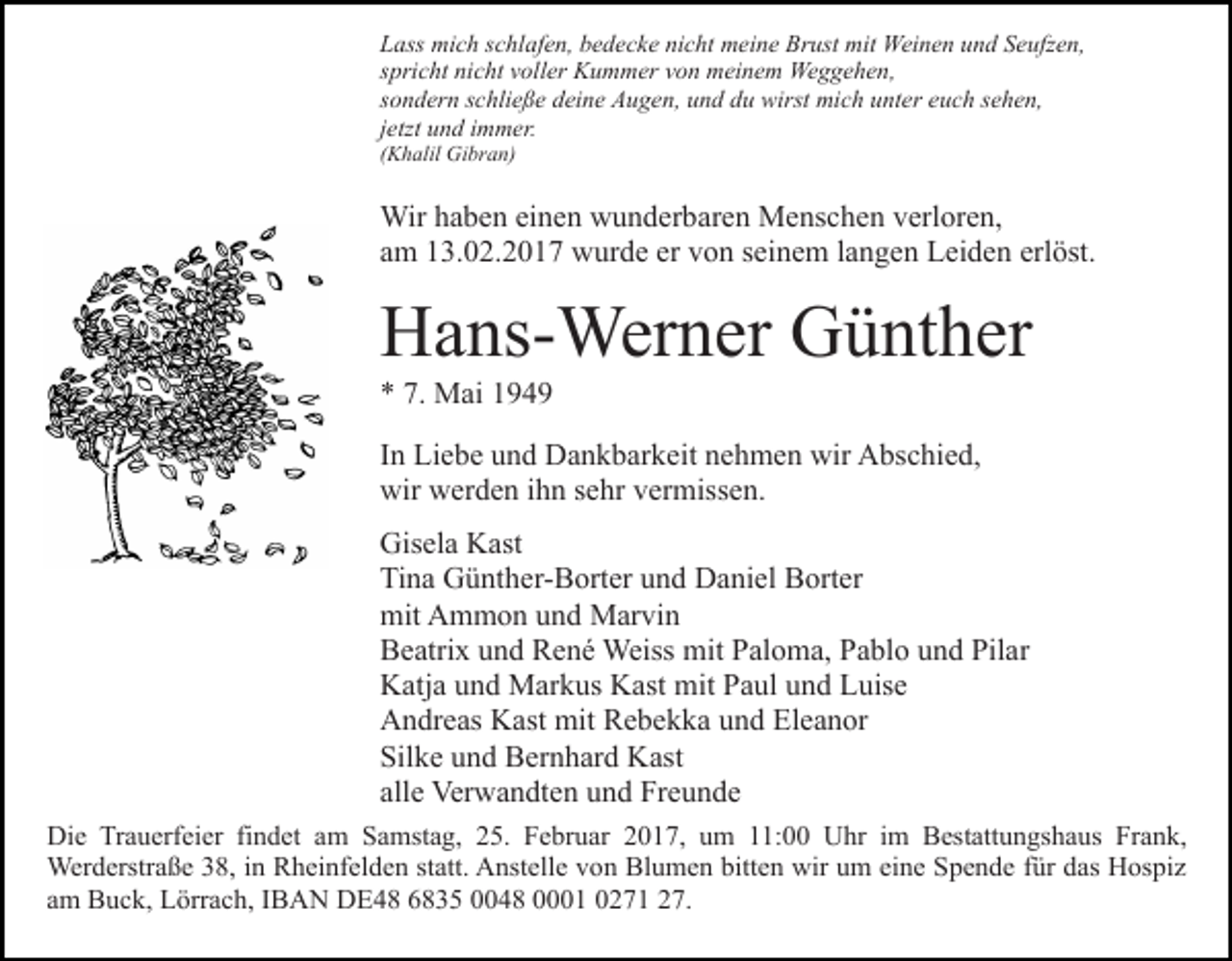 Lass mich schlafen, bedecke nicht meine Brust mit Weinen und Seufzen,
spricht nicht voller Kummer von meinem Weggehen,
sondern schließe deine Augen, und du wirst mich unter euch sehen,
jetzt und immer.
(Khalil Gibran)

Wir haben einen wunderbaren Menschen verloren,
am 13.02.2017 wurde er von seinem langen Leiden erlöst.

Hans-Werner Günther

* 7. Mai 1949

In Liebe und Dankbarkeit nehmen wir Abschied,
wir werden ihn sehr vermissen.

Gisela Kast
Tina Günther-Borter und Daniel Borter
mit Ammon und Marvin
Beatrix und René Weiss mit Paloma, Pablo und Pilar
Katja und Markus Kast mit Paul und Luise
Andreas Kast mit Rebekka und Eleanor
Silke und Bernhard Kast
alle Verwandten und Freunde

Die Trauerfeier findet am Samstag, 25. Februar 2017, um 11:00 Uhr im Bestattungshaus Frank, Werderstraße 38, in Rheinfelden statt. Anstelle von Blumen bitten wir um eine Spende für das Hospiz am Buck, Lörrach, IBAN DE48 6835 0048 0001 0271 27.